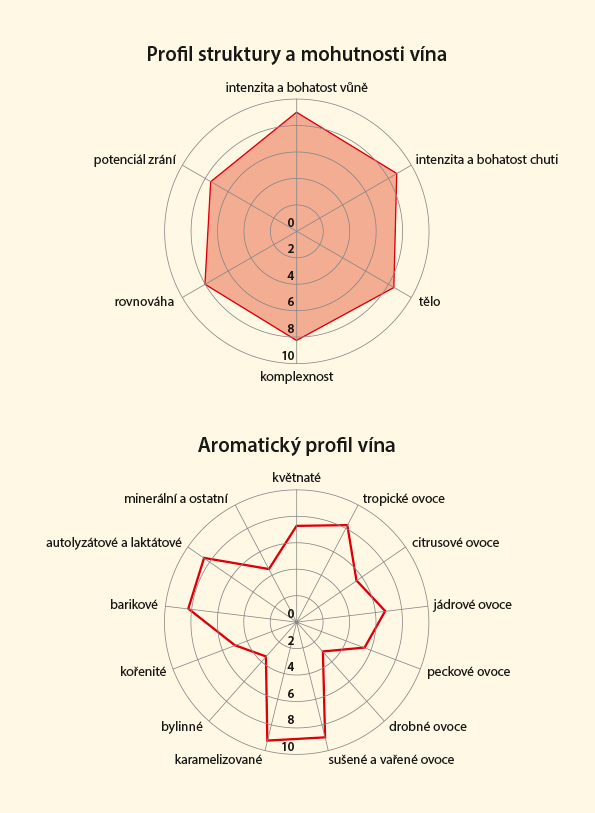 Profil struktury a mohutnosti vína

intenzita a bohatost vůně
intenzita a bohatost chuti
tělo
komplexnost
rovnováha
potenciál zrání

0
2
4
6
8
10

Aromatický profil vína

květnaté
tropické ovoce
citrusové ovoce
jádrové ovoce
peckové ovoce
drobné ovoce
sušené a vařené ovoce
karamelizované
bylinné
kořenité
barikové
autolyzátové a laktátové
minerální a ostatní

0
2
4
6
8
10